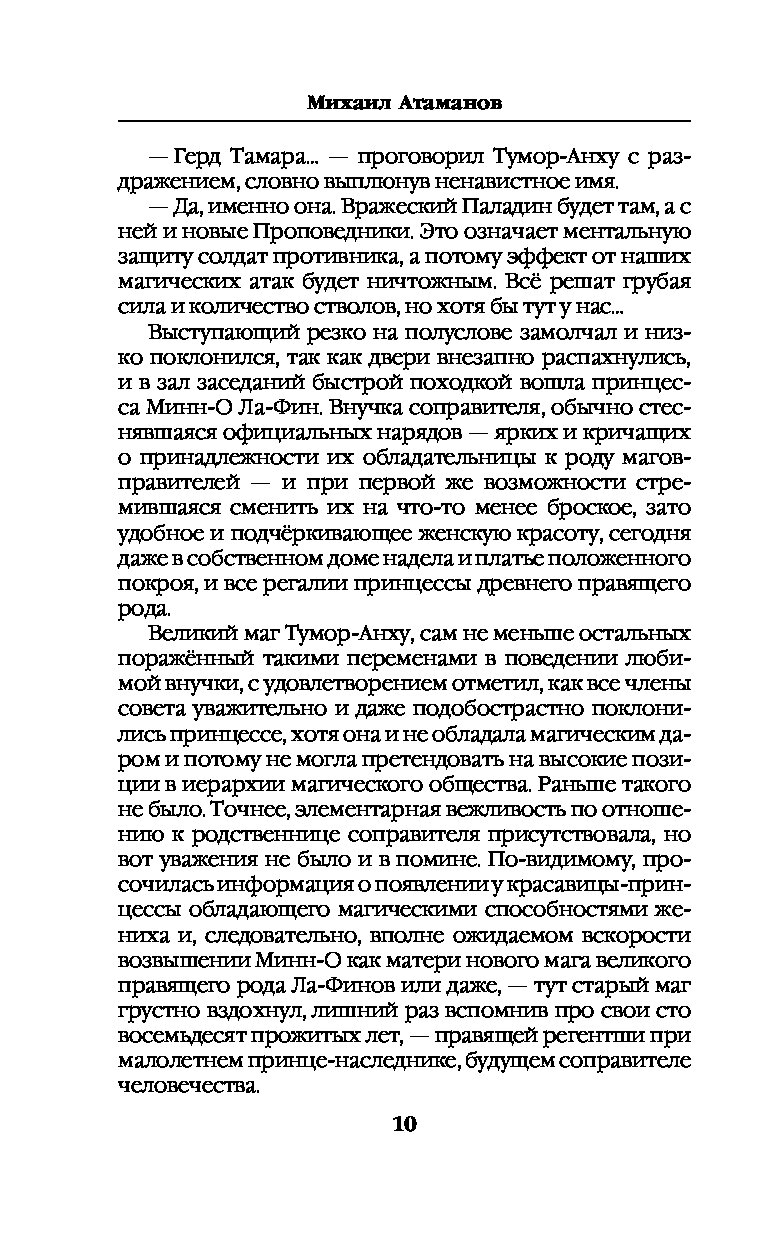 Михаил Атаманов

— Герд Тамара... — проговорил Тумор-Анху с раздражением, словно выплюнув ненавистное имя.

— Да, именно она. Вражеский Паладин будет там, а с ней и новые Проповедники. Это означает ментальную защиту солдат противника, а потому эффект от наших магических атак будет ничтожным. Всё решат грубая сила и количество стволов, но хотя бы тут у нас...

Выступающий резко на полуслове замолчал и низко поклонился, так как двери внезапно распахнулись, и в зал заседаний быстрой походкой вошла принцесса Минн-О Ла-Фин. Внучка соправителя, обычно стеснявшаяся официальных нарядов — ярких и кричащих о принадлежности их обладательницы к роду магов-правителей — и при первой же возможности стремившаяся сменить их на что-то менее броское, зато удобное и подчёркивающее женскую красоту, сегодня даже в собственном доме надела и платье положенного покроя, и все регалии принцессы древнего правящего рода.

Великий маг Тумор-Анху, сам не меньше остальных поражённый такими переменами в поведении любимой внучки, с удовлетворением отметил, как все члены совета уважительно и даже подобострастно поклонились принцессе, хотя она и не обладала магическим даром и потому не могла претендовать на высокие позиции в иерархии магического общества. Раньше такого не было. Точнее, элементарная вежливость по отношению к родственнице соправителя присутствовала, но вот уважения не было и в помине. По-видимому, просочилась информация о появлении у красавицы-принцессы обладающего магическими способностями жениха и, следовательно, вполне ожидаемом вскорости возвышении Минн-О как матери нового мага великого правящего рода Ла-Финов или даже, — тут старый маг грустно вздохнул, лишний раз вспомнив про свои сто восемьдесят прожитых лет, — правящей регентши при малолетнем принце-наследнике, будущем соправителе человечества.

10